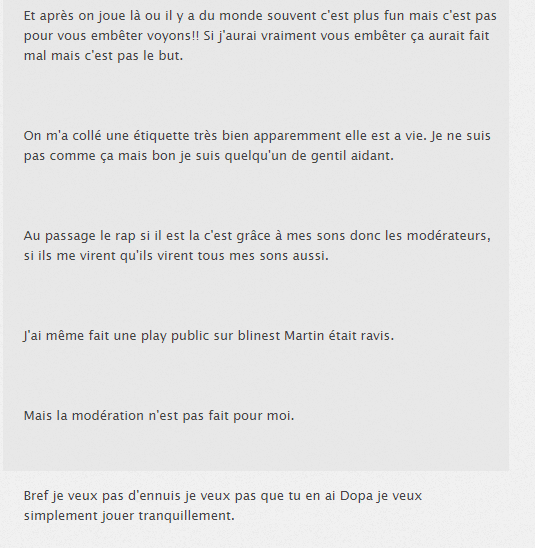 Et après on joue là ou il y a du monde souvent c'est plus fun mais c'est pas pour vous embêter voyons!! Si j'aurai vraiment vous embêter ça aurait fait mal mais c'est pas le but.

On m'a collé une étiquette très bien apparemment elle est a vie. Je ne suis pas comme ça mais bon je suis quelqu'un de gentil aidant.

Au passage le rap si il est la c'est grâce à mes sons donc les modérateurs, si ils me virent qu'ils virent tous mes sons aussi.

J'ai même fait une play public sur blinest Martin était ravis.

Mais la modération n'est pas fait pour moi.

Bref je veux pas d'ennuis je veux pas que tu en ai Dopa je veux simplement jouer tranquillement.